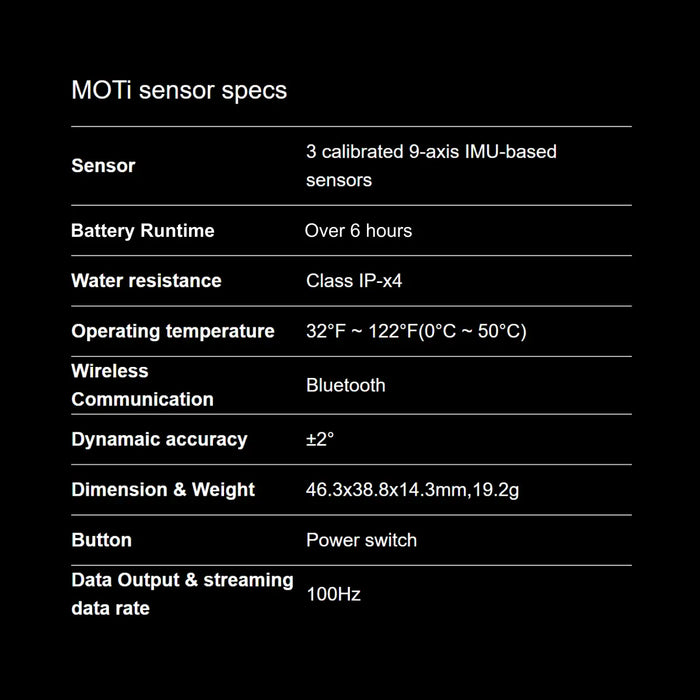 MOTi sensor specs

| Sensor | 3 calibrated 9-axis IMU-based sensors |
|---|---|
| Battery Runtime | Over 6 hours |
| Water resistance | Class IP-x4 |
| Operating temperature | 32°F ~ 122°F(0°C ~ 50°C) |
| Wireless Communication | Bluetooth |
| Dynamaic accuracy | ±2° |
| Dimension & Weight | 46.3x38.8x14.3mm,19.2g |
| Button | Power switch |
| Data Output & streaming data rate | 100Hz |